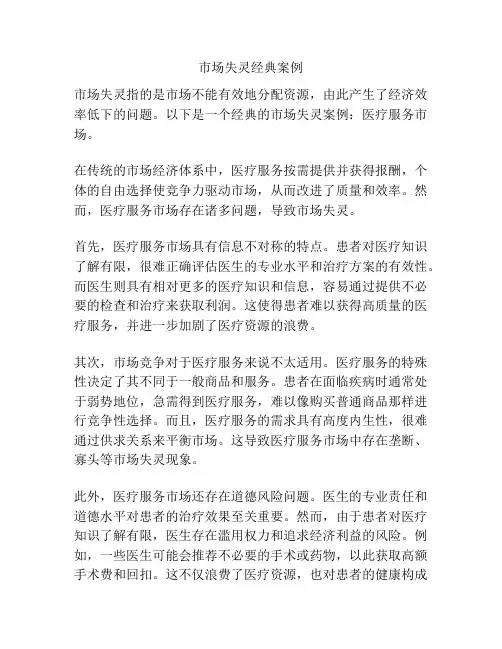 市场失灵经典案例

市场失灵指的是市场不能有效地分配资源，由此产生了经济效率低下的问题。以下是一个经典的市场失灵案例：医疗服务市场。

在传统的市场经济体系中，医疗服务按需提供并获得报酬，个体的自由选择使竞争力驱动市场，从而改进了质量和效率。然而，医疗服务市场存在诸多问题，导致市场失灵。

首先，医疗服务市场具有信息不对称的特点。患者对医疗知识了解有限，很难正确评估医生的专业水平和治疗方案的有效性。而医生则具有相对更多的医疗知识和信息，容易通过提供不必要的检查和治疗来获取利润。这使得患者难以获得高质量的医疗服务，并进一步加剧了医疗资源的浪费。

其次，市场竞争对于医疗服务来说不太适用。医疗服务的特殊性决定了其不同于一般商品和服务。患者在面临疾病时通常处于弱势地位，急需得到医疗服务，难以像购买普通商品那样进行竞争性选择。而且，医疗服务的需求具有高度内生性，很难通过供求关系来平衡市场。这导致医疗服务市场中存在垄断、寡头等市场失灵现象。

此外，医疗服务市场还存在道德风险问题。医生的专业责任和道德水平对患者的治疗效果至关重要。然而，由于患者对医疗知识了解有限，医生存在滥用权力和追求经济利益的风险。例如，一些医生可能会推荐不必要的手术或药物，以此获取高额手术费和回扣。这不仅浪费了医疗资源，也对患者的健康构成